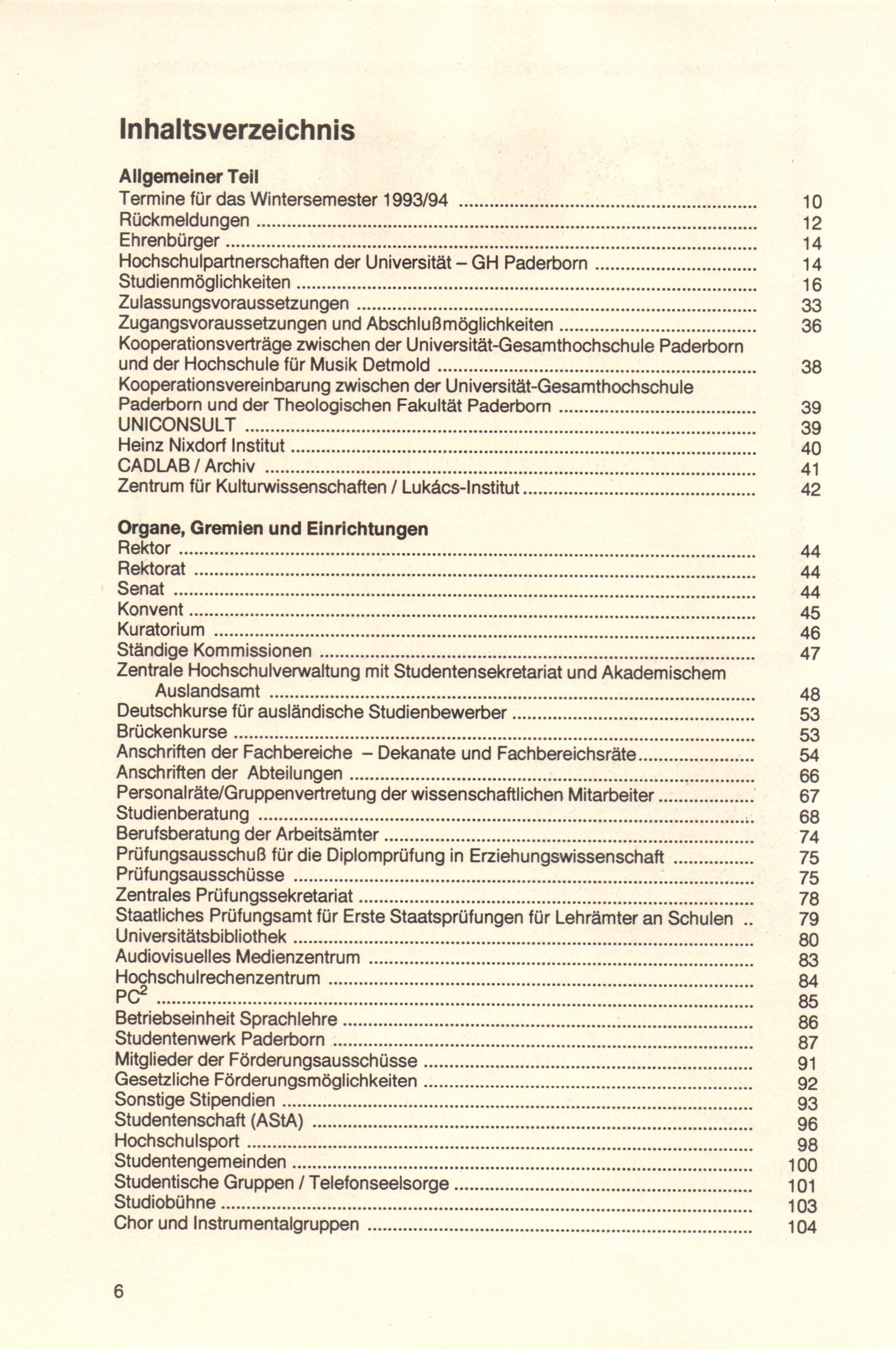 Inhaltsverzeichnis

Allgemeiner Teil
Termine für das Wintersemester 1993/94 10
Rückmeldungen 12
Ehrenbürger 14
Hochschulpartnerschaften der Universität – GH Paderborn 14
Studienmöglichkeiten 16
Zulassungsvoraussetzungen 33
Zugangsvoraussetzungen und Abschlußmöglichkeiten 36
Kooperationsverträge zwischen der Universität-Gesamthochschule Paderborn und der Hochschule für Musik Detmold 38
Kooperationsvereinbarung zwischen der Universität-Gesamthochschule Paderborn und der Theologischen Fakultät Paderborn 39
UNICONSULT 39
Heinz Nixdorf Institut 40
CADLAB / Archiv 41
Zentrum für Kulturwissenschaften / Lukács-Institut 42

Organe, Gremien und Einrichtungen
Rektor 44
Rektorat 44
Senat 44
Konvent 45
Kuratorium 46
Ständige Kommissionen 47
Zentrale Hochschulverwaltung mit Studentensekretariat und Akademischem Auslandsamt 48
Deutschkurse für ausländische Studienbewerber 53
Brückenkurse 53
Anschriften der Fachbereiche – Dekanate und Fachbereichsräte 54
Anschriften der Abteilungen 66
Personalräte/Gruppenvertretung der wissenschaftlichen Mitarbeiter 67
Studienberatung 68
Berufsberatung der Arbeitsämter 74
Prüfungsausschuß für die Diplomprüfung in Erziehungswissenschaft 75
Prüfungsausschüsse 75
Zentrales Prüfungssekretariat 78
Staatliches Prüfungsamt für Erste Staatsprüfungen für Lehrämter an Schulen 79
Universitätsbibliothek 80
Audiovisuelles Medienzentrum 83
Hochschulrechenzentrum 84
$PC^2$ 85
Betriebseinheit Sprachlehre 86
Studentenwerk Paderborn 87
Mitglieder der Förderungsausschüsse 91
Gesetzliche Förderungsmöglichkeiten 92
Sonstige Stipendien 93
Studentenschaft (AStA) 96
Hochschulsport 98
Studentengemeinden 100
Studentische Gruppen / Telefonseelsorge 101
Studiobühne 103
Chor und Instrumentalgruppen 104

6